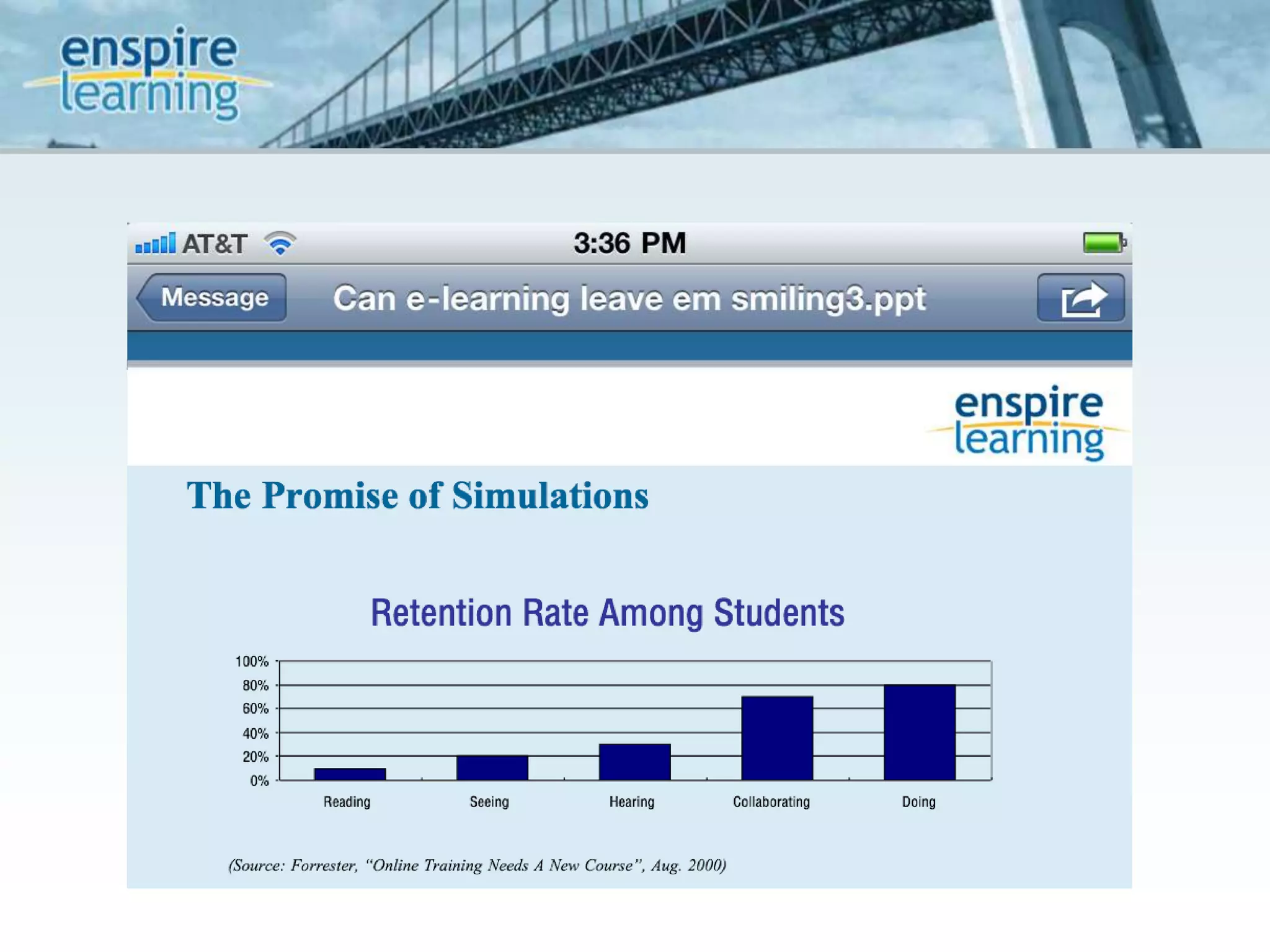 enspire
learning

AT&T 3:36 PM

Message Can e-learning leave em smiling3.ppt

enspire
learning

The Promise of Simulations

Retention Rate Among Students

100%
80%
60%
40%
20%
0%

Reading Seeing Hearing Collaborating Doing

(Source: Forrester, "Online Training Needs A New Course", Aug. 2000)